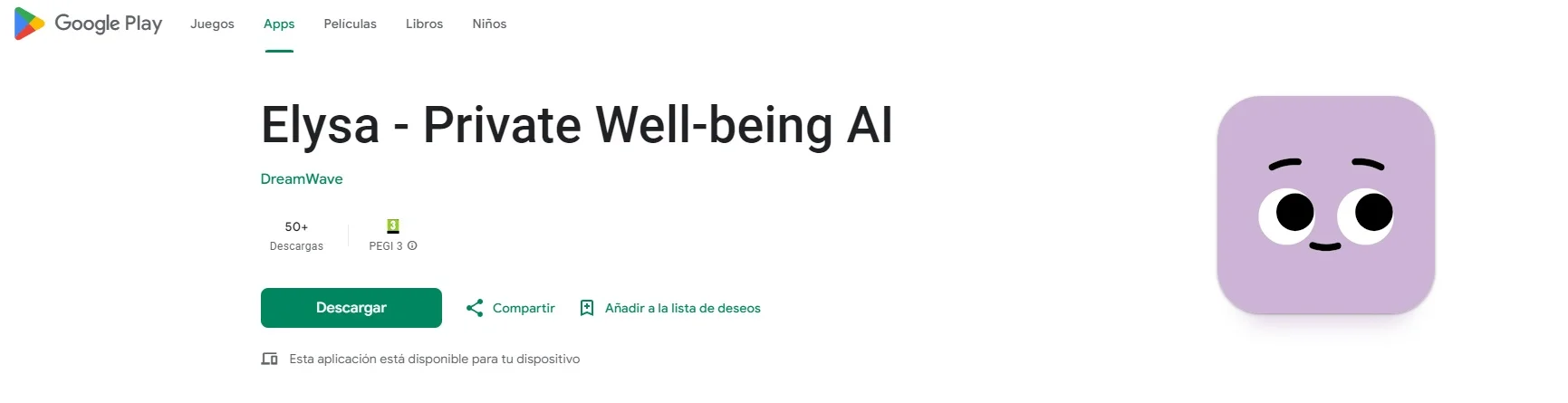 Google Play Juegos Apps Películas Libros Niños

Elysa - Private Well-being AI

DreamWave

50+
Descargas

3
PEGI 3

Descargar

Compartir

Añadir a la lista de deseos

Esta aplicación está disponible para tu dispositivo